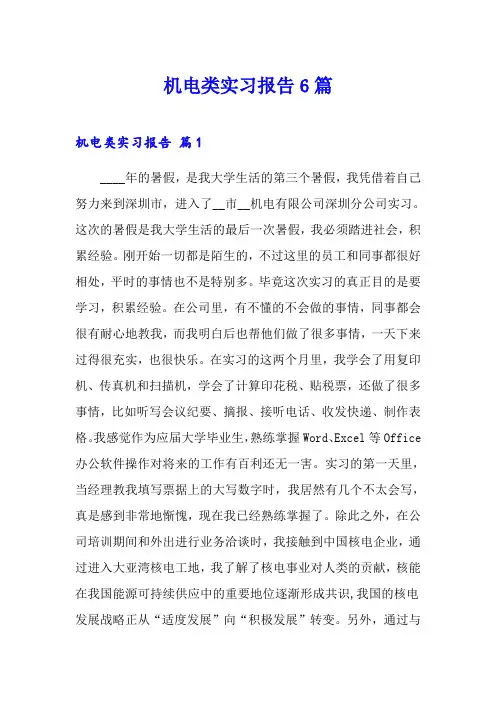 机电类实习报告6篇

机电类实习报告 篇1

____年的暑假，是我大学生活的第三个暑假，我凭借着自己努力来到深圳市，进入了__市__机电有限公司深圳分公司实习。这次的暑假是我大学生活的最后一次暑假，我必须踏进社会，积累经验。刚开始一切都是陌生的，不过这里的员工和同事都很好相处，平时的事情也不是特别多。毕竟这次实习的真正目的是要学习，积累经验。在公司里，有不懂的不会做的事情，同事都会很有耐心地教我，而我明白后也帮他们做了很多事情，一天下来过得很充实，也很快乐。在实习的这两个月里，我学会了用复印机、传真机和扫描机，学会了计算印花税、贴税票，还做了很多事情，比如听写会议纪要、摘报、接听电话、收发快递、制作表格。我感觉作为应届大学毕业生，熟练掌握Word、Excel等Office办公软件操作对将来的工作有百利还无一害。实习的第一天里，当经理教我填写票据上的大写数字时，我居然有几个不太会写，真是感到非常地惭愧，现在我已经熟练掌握了。除此之外，在公司培训期间和外出进行业务洽谈时，我接触到中国核电企业，通过进入大亚湾核电工地，我了解了核电事业对人类的贡献，核能在我国能源可持续供应中的重要地位逐渐形成共识，我国的核电发展战略正从“适度发展”向“积极发展”转变。另外，通过与